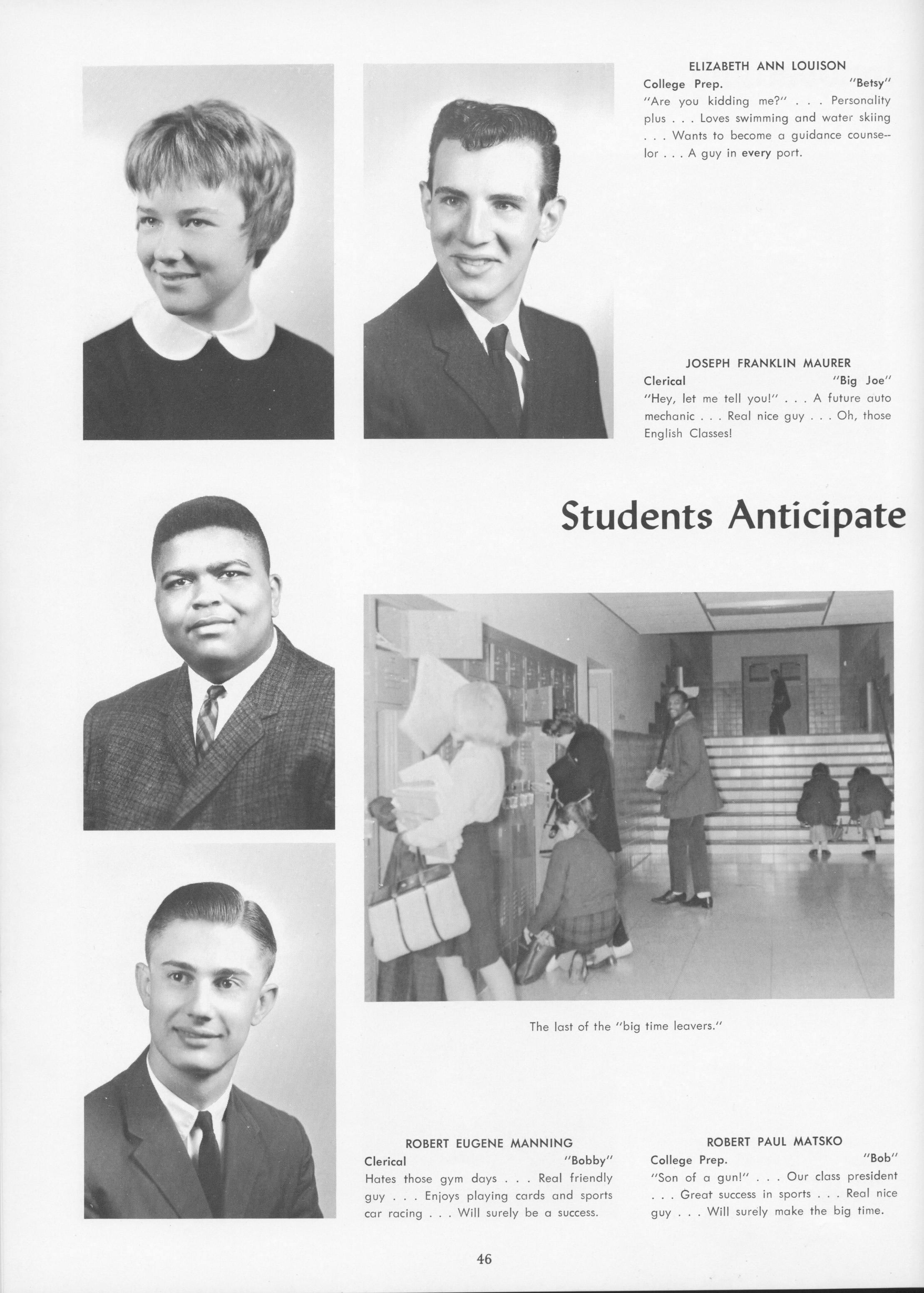 ELIZABETH ANN LOUISON
College Prep. "Betsy"
"Are you kidding me?" . . . Personality plus . . . Loves swimming and water skiing . . . Wants to become a guidance counselor . . . A guy in every port.

JOSEPH FRANKLIN MAURER
Clerical "Big Joe"
"Hey, let me tell you!" . . . A future auto mechanic . . . Real nice guy . . . Oh, those English Classes!

Students Anticipate

The last of the "big time leavers."

ROBERT EUGENE MANNING
Clerical "Bobby"
Hates those gym days . . . Real friendly guy . . . Enjoys playing cards and sports car racing . . . Will surely be a success.

ROBERT PAUL MATSKO
College Prep. "Bob"
"Son of a gun!" . . . Our class president . . . Great success in sports . . . Real nice guy . . . Will surely make the big time.

46